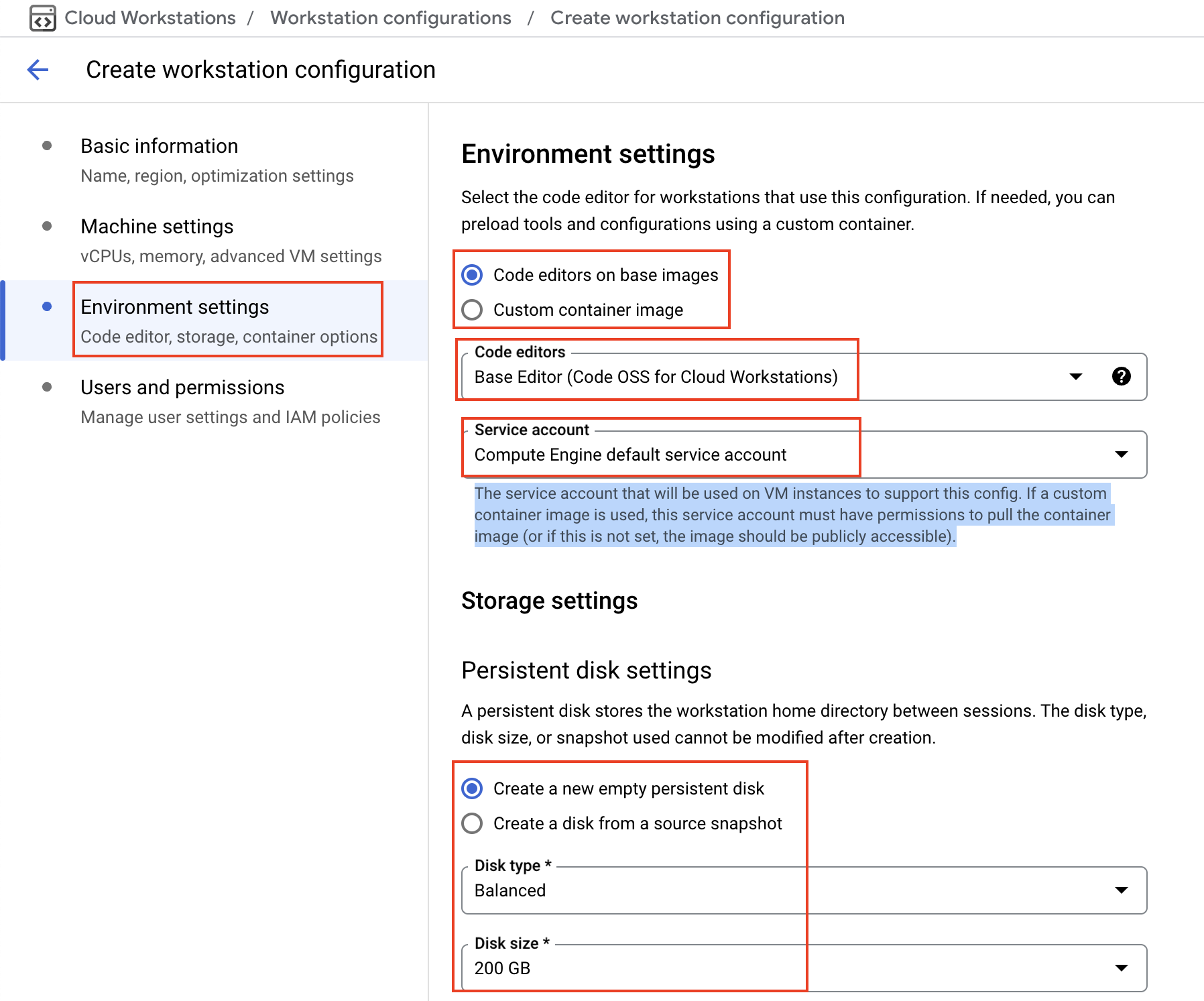 Cloud Workstations / Workstation configurations / Create workstation configuration

Create workstation configuration

Basic information
Name, region, optimization settings

Machine settings
vCPUs, memory, advanced VM settings

Environment settings
Code editor, storage, container options

Users and permissions
Manage user settings and IAM policies

Environment settings

Select the code editor for workstations that use this configuration. If needed, you can preload tools and configurations using a custom container.

Code editors on base images
Custom container image

Code editors
Base Editor (Code OSS for Cloud Workstations)

Service account
Compute Engine default service account

The service account that will be used on VM instances to support this config. If a custom container image is used, this service account must have permissions to pull the container image (or if this is not set, the image should be publicly accessible).

Storage settings

Persistent disk settings

A persistent disk stores the workstation home directory between sessions. The disk type, disk size, or snapshot used cannot be modified after creation.

Create a new empty persistent disk
Create a disk from a source snapshot

Disk type *
Balanced

Disk size *
200 GB